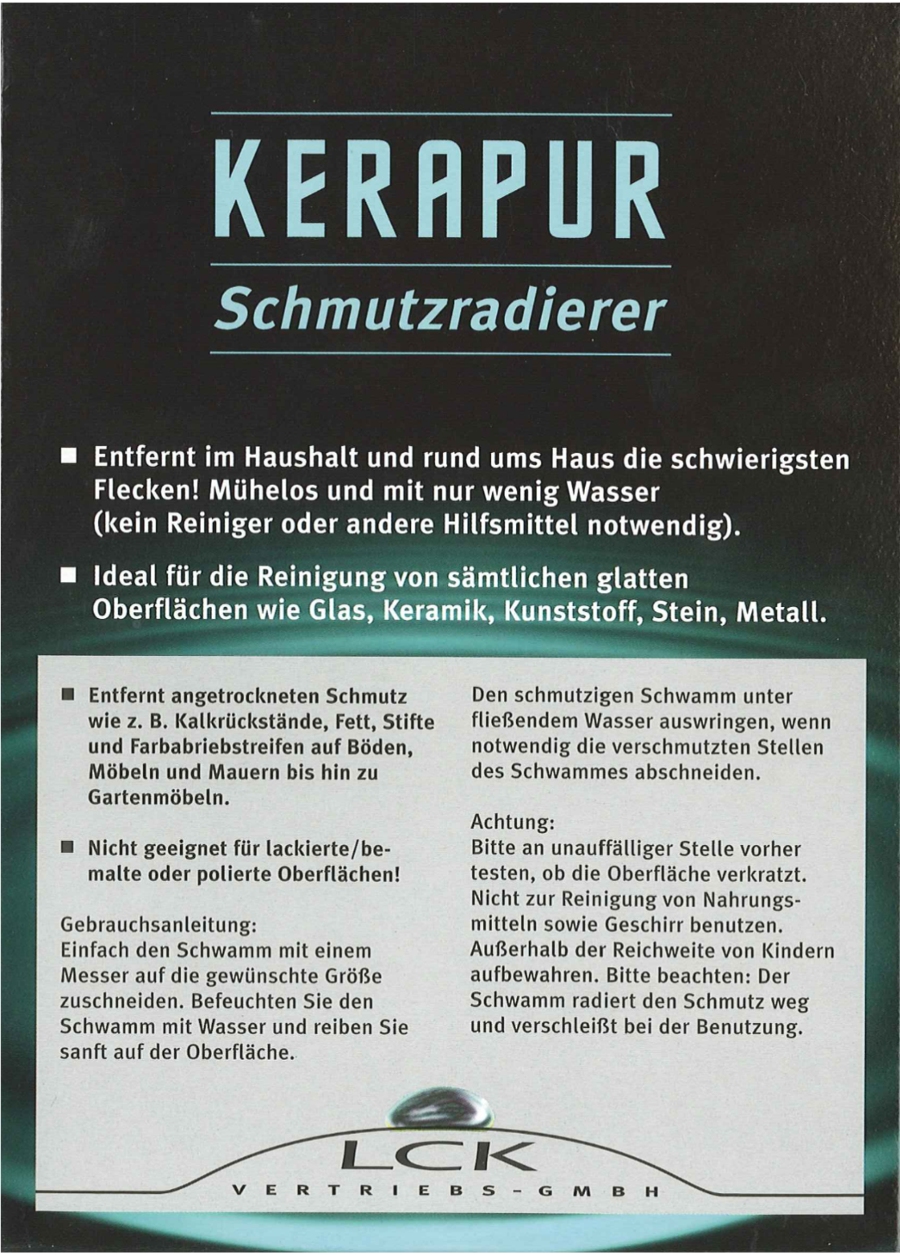 KERAPUR
Schmutzradierer

■ Entfernt im Haushalt und rund ums Haus die schwierigsten Flecken! Mühelos und mit nur wenig Wasser (kein Reiniger oder andere Hilfsmittel notwendig).

■ Ideal für die Reinigung von sämtlichen glatten Oberflächen wie Glas, Keramik, Kunststoff, Stein, Metall.

■ Entfernt angetrockneten Schmutz wie z. B. Kalkrückstände, Fett, Stifte und Farbabriebstreifen auf Böden, Möbeln und Mauern bis hin zu Gartenmöbeln.

■ Nicht geeignet für lackierte/bemalte oder polierte Oberflächen!

Gebrauchsanleitung:
Einfach den Schwamm mit einem Messer auf die gewünschte Größe zuschneiden. Befeuchten Sie den Schwamm mit Wasser und reiben Sie sanft auf der Oberfläche.

Den schmutzigen Schwamm unter fließendem Wasser auswringen, wenn notwendig die verschmutzten Stellen des Schwammes abschneiden.

Achtung:
Bitte an unauffälliger Stelle vorher testen, ob die Oberfläche verkratzt. Nicht zur Reinigung von Nahrungsmitteln sowie Geschirr benutzen. Außerhalb der Reichweite von Kindern aufbewahren. Bitte beachten: Der Schwamm radiert den Schmutz weg und verschleißt bei der Benutzung.

LCK
VERTRIEBS-GMBH